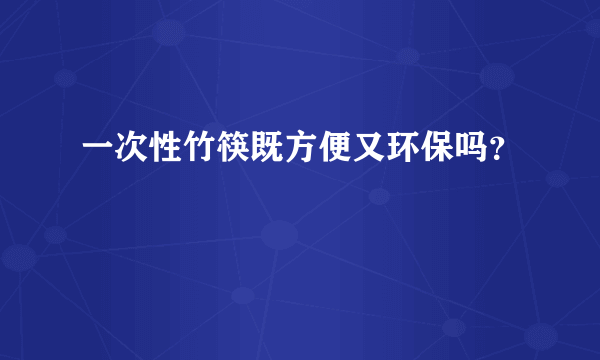 一次性竹筷既方便又环保吗？